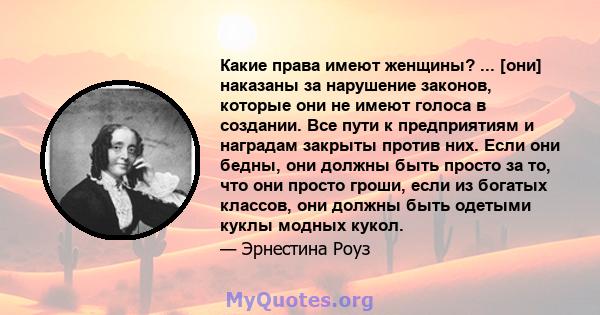 Какие права имеют женщины? ... [они] наказаны за нарушение законов, которые они не имеют голоса в создании. Все пути к предприятиям и наградам закрыты против них. Если они бедны, они должны быть просто за то, что они просто гроши, если из богатых классов, они должны быть одетыми куклы модных кукол.

— Эрнестина Роуз

MyQuotes.org